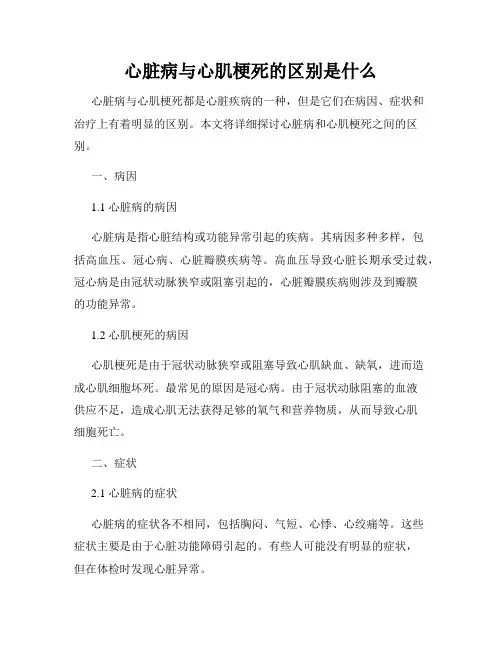 心脏病与心肌梗死的区别是什么

心脏病与心肌梗死都是心脏疾病的一种，但是它们在病因、症状和治疗上有着明显的区别。本文将详细探讨心脏病和心肌梗死之间的区别。

一、病因

1.1 心脏病的病因

心脏病是指心脏结构或功能异常引起的疾病。其病因多种多样，包括高血压、冠心病、心脏瓣膜疾病等。高血压导致心脏长期承受过载，冠心病是由冠状动脉狭窄或阻塞引起的，心脏瓣膜疾病则涉及到瓣膜的功能异常。

1.2 心肌梗死的病因

心肌梗死是由于冠状动脉狭窄或阻塞导致心肌缺血、缺氧，进而造成心肌细胞坏死。最常见的原因是冠心病。由于冠状动脉阻塞的血液供应不足，造成心肌无法获得足够的氧气和营养物质，从而导致心肌细胞死亡。

二、症状

2.1 心脏病的症状

心脏病的症状各不相同，包括胸闷、气短、心悸、心绞痛等。这些症状主要是由于心脏功能障碍引起的。有些人可能没有明显的症状，但在体检时发现心脏异常。